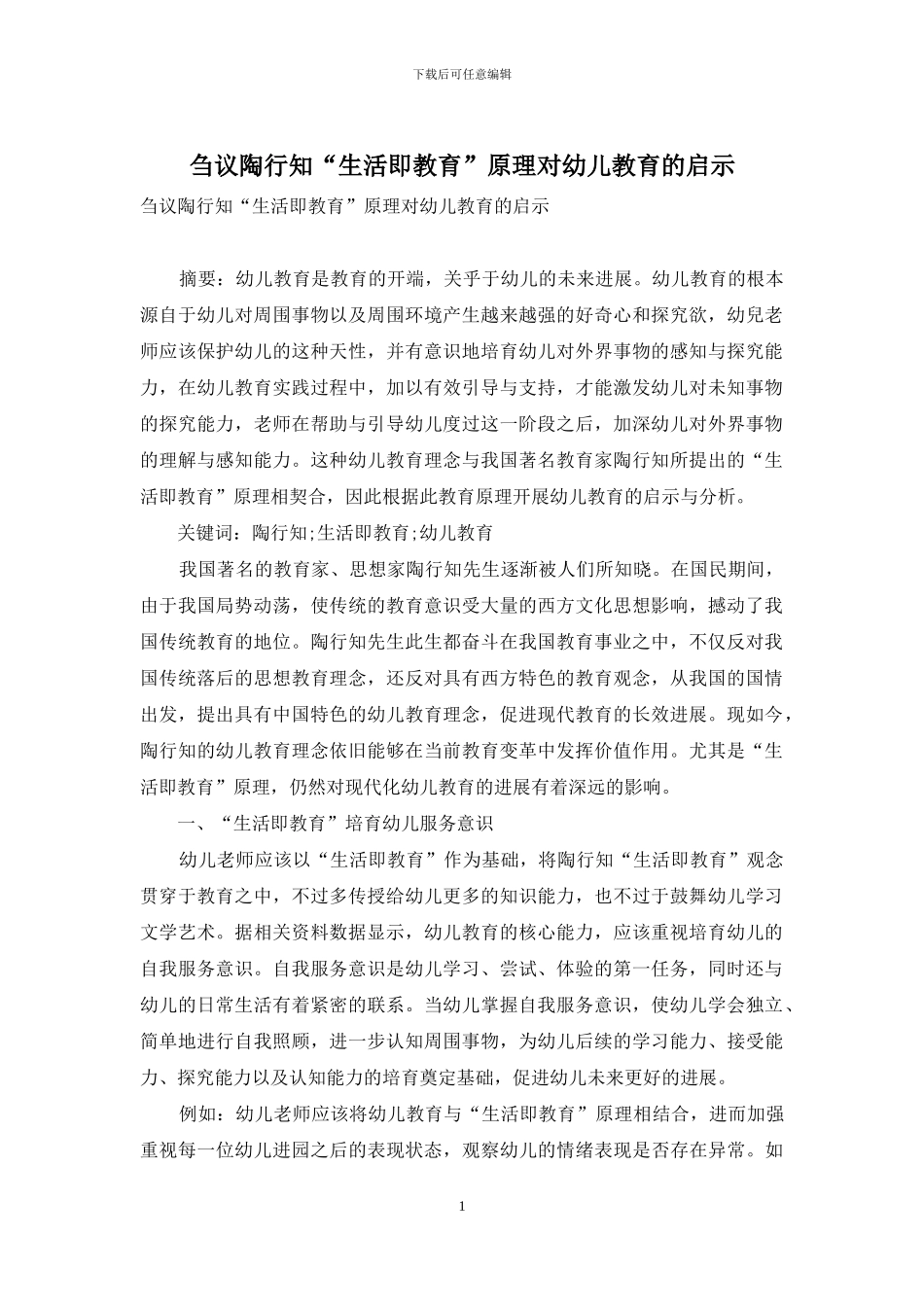 下载后可任意编辑

刍议陶行知“生活即教育”原理对幼儿教育的启示

刍议陶行知“生活即教育”原理对幼儿教育的启示

摘要：幼儿教育是教育的开端，关乎于幼儿的未来进展。幼儿教育的根本源自于幼儿对周围事物以及周围环境产生越来越强的好奇心和探究欲，幼兒老师应该保护幼儿的这种天性，并有意识地培育幼儿对外界事物的感知与探究能力，在幼儿教育实践过程中，加以有效引导与支持，才能激发幼儿对未知事物的探究能力，老师在帮助与引导幼儿度过这一阶段之后，加深幼儿对外界事物的理解与感知能力。这种幼儿教育理念与我国著名教育家陶行知所提出的“生活即教育”原理相契合，因此根据此教育原理开展幼儿教育的启示与分析。

关键词：陶行知;生活即教育;幼儿教育

我国著名的教育家、思想家陶行知先生逐渐被人们所知晓。在国民期间，由于我国局势动荡，使传统的教育意识受大量的西方文化思想影响，撼动了我国传统教育的地位。陶行知先生此生都奋斗在我国教育事业之中，不仅反对我国传统落后的思想教育理念，还反对具有西方特色的教育观念，从我国的国情出发，提出具有中国特色的幼儿教育理念，促进现代教育的长效进展。现如今，陶行知的幼儿教育理念依旧能够在当前教育变革中发挥价值作用。尤其是“生活即教育”原理，仍然对现代化幼儿教育的进展有着深远的影响。

一、“生活即教育”培育幼儿服务意识

幼儿老师应该以“生活即教育”作为基础，将陶行知“生活即教育”观念贯穿于教育之中，不过多传授给幼儿更多的知识能力，也不过于鼓舞幼儿学习文学艺术。据相关资料数据显示，幼儿教育的核心能力，应该重视培育幼儿的自我服务意识。自我服务意识是幼儿学习、尝试、体验的第一任务，同时还与幼儿的日常生活有着紧密的联系。当幼儿掌握自我服务意识，使幼儿学会独立、简单地进行自我照顾，进一步认知周围事物，为幼儿后续的学习能力、接受能力、探究能力以及认知能力的培育奠定基础，促进幼儿未来更好的进展。

例如：幼儿老师应该将幼儿教育与“生活即教育”原理相结合，进而加强重视每一位幼儿进园之后的表现状态，观察幼儿的情绪表现是否存在异常。如

1